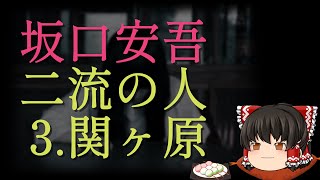 坂口安吾
二流の人
3.関ヶ原